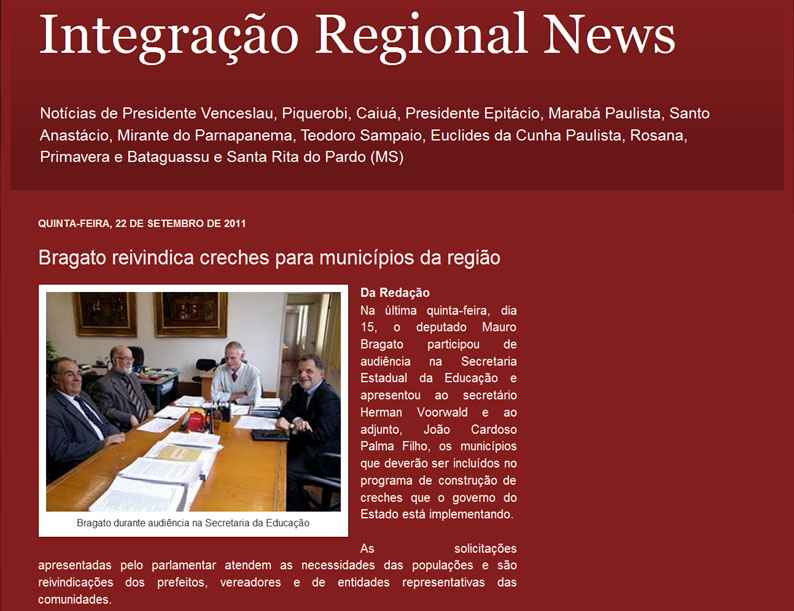 Integração Regional News

Notícias de Presidente Venceslau, Piquerobi, Caiuá, Presidente Epitácio, Marabá Paulista, Santo Anastácio, Mirante do Parnapanema, Teodoro Sampaio, Euclides da Cunha Paulista, Rosana, Primavera e Bataguassu e Santa Rita do Pardo (MS)

QUINTA-FEIRA, 22 DE SETEMBRO DE 2011

Bragato reivindica creches para municípios da região

Bragato durante audiência na Secretaria da Educação

Da Redação
Na última quinta-feira, dia 15, o deputado Mauro Bragato participou de audiência na Secretaria Estadual da Educação e apresentou ao secretário Herman Voorwald e ao adjunto, João Cardoso Palma Filho, os municípios que deverão ser incluídos no programa de construção de creches que o governo do Estado está implementando.

As solicitações apresentadas pelo parlamentar atendem as necessidades das populações e são reivindicações dos prefeitos, vereadores e de entidades representativas das comunidades.